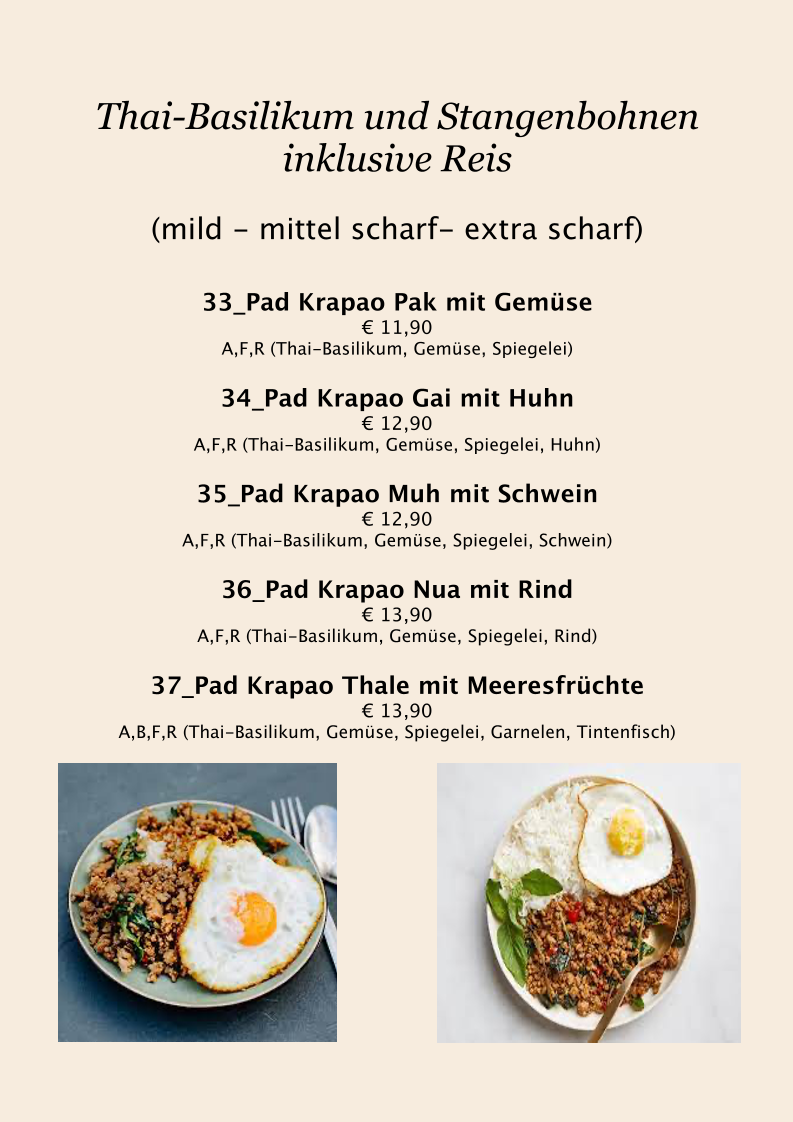 Thai-Basilikum und Stangenbohnen inklusive Reis

(mild - mittel scharf- extra scharf)

33_Pad Krapao Pak mit Gemüse
€ 11,90
A,F,R (Thai-Basilikum, Gemüse, Spiegelei)

34_Pad Krapao Gai mit Huhn
€ 12,90
A,F,R (Thai-Basilikum, Gemüse, Spiegelei, Huhn)

35_Pad Krapao Muh mit Schwein
€ 12,90
A,F,R (Thai-Basilikum, Gemüse, Spiegelei, Schwein)

36_Pad Krapao Nua mit Rind
€ 13,90
A,F,R (Thai-Basilikum, Gemüse, Spiegelei, Rind)

37_Pad Krapao Thale mit Meeresfrüchte
€ 13,90
A,B,F,R (Thai-Basilikum, Gemüse, Spiegelei, Garnelen, Tintenfisch)